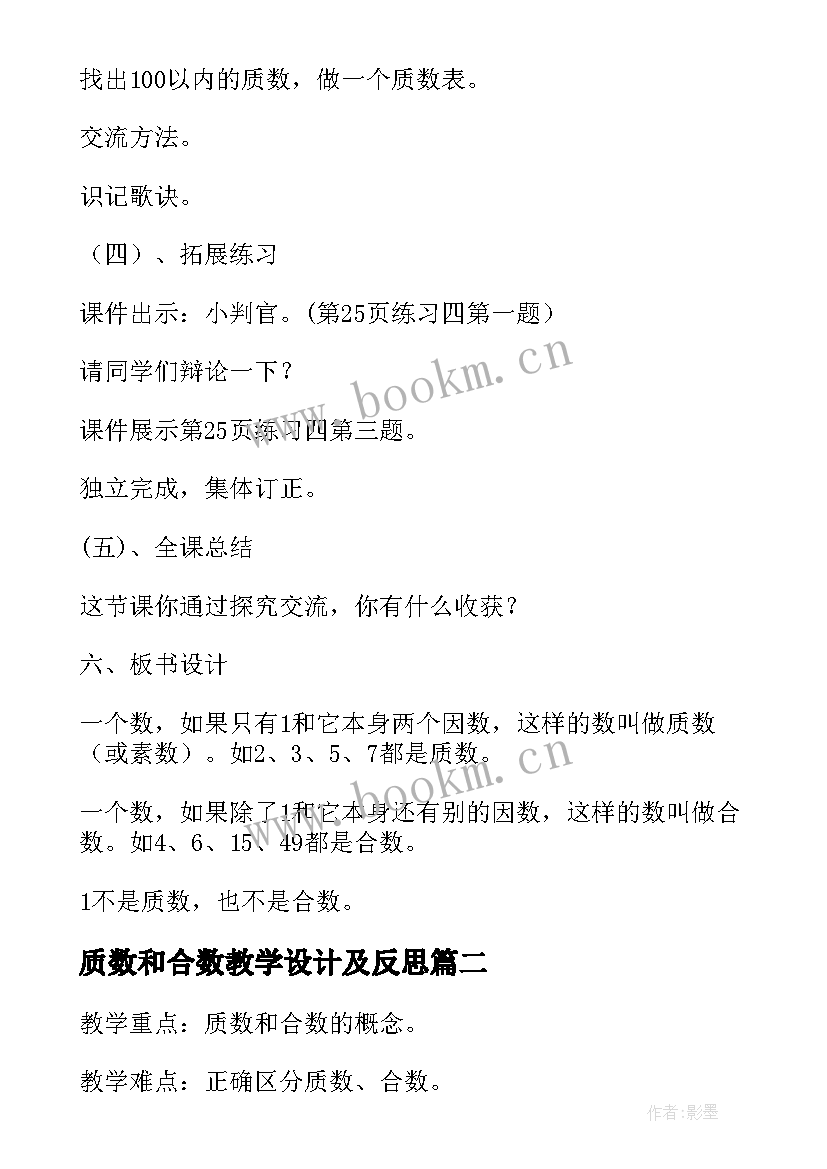 找出100以内的质数，做一个质数表。

交流方法。

识记歌诀。

（四）、拓展练习

课件出示：小判官。(第25页练习四第一题）

请同学们辩论一下？

课件展示第25页练习四第三题。

独立完成，集体订正。

(五)、全课总结

这节课你通过探究交流，你有什么收获？

六、板书设计

一个数，如果只有1和它本身两个因数，这样的数叫做质数（或素数）。如2、3、5、7都是质数。

一个数，如果除了1和它本身还有别的因数，这样的数叫做合数。如4、6、15、49都是合数。

1不是质数，也不是合数。

质数和合数教学设计及反思篇二

教学重点：质数和合数的概念。

教学难点：正确区分质数、合数。

www.bookm.cn

www.bookm.cn

作者:影墨